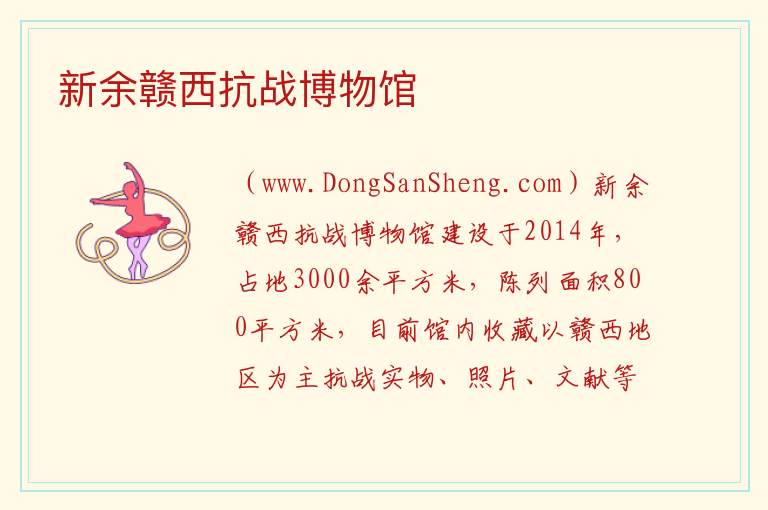 新余赣西抗战博物馆

（www.DongSanSheng.com）新余赣西抗战博物馆建设于2014年，占地3000余平方米，陈列面积800平方米，目前馆内收藏以赣西地区为主抗战实物、照片、文献等